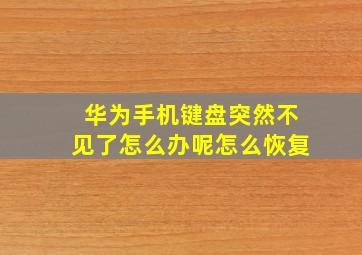 华为手机键盘突然不见了怎么办呢怎么恢复